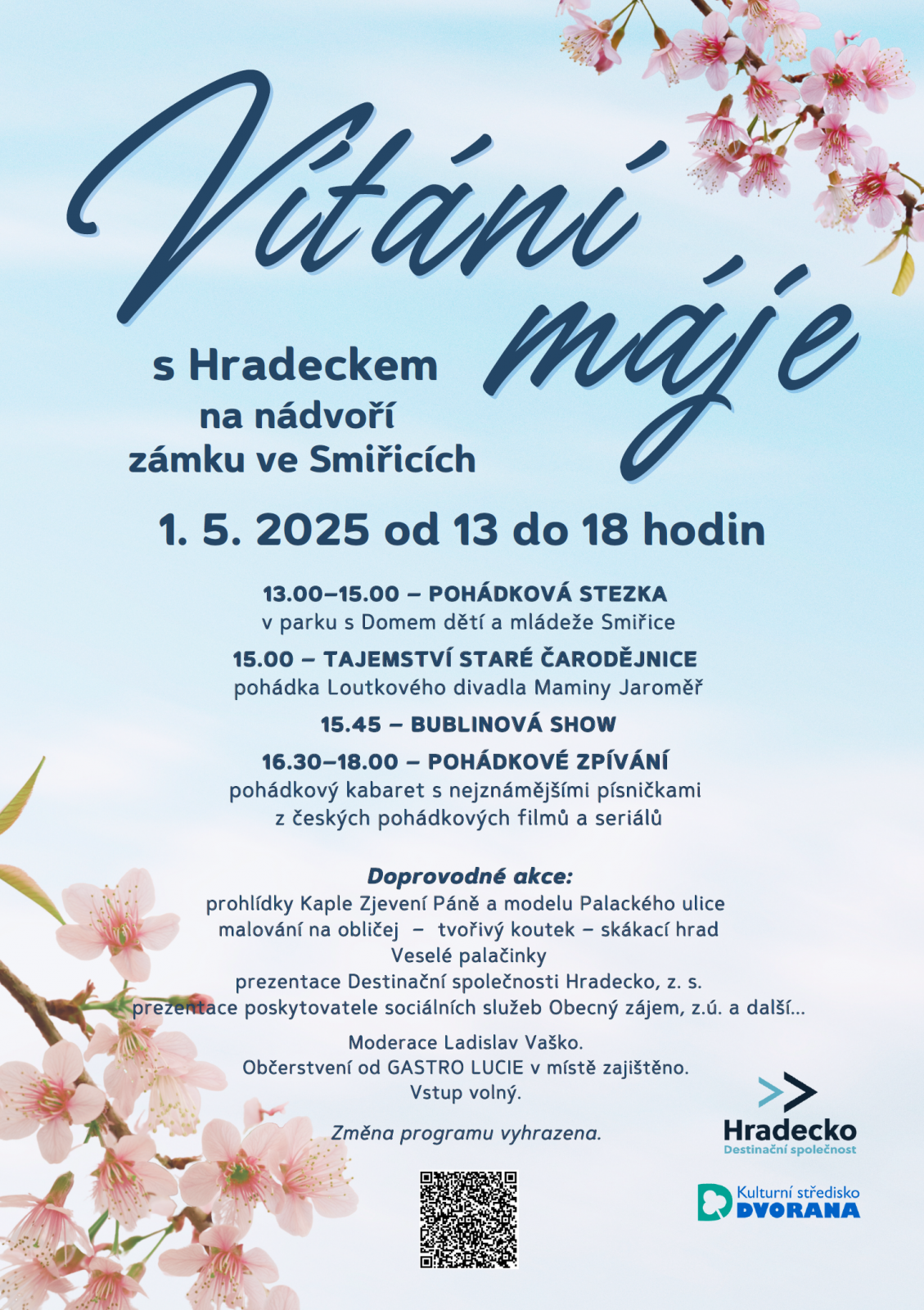 Vítání máje

s Hradeckem na nádvoří zámku ve Smiřicích

1. 5. 2025 od 13 do 18 hodin

13.00–15.00 – POHÁDKOVÁ STEZKA
v parku s Domem dětí a mládeže Smiřice

15.00 – TAJEMSTVÍ STARÉ ČARODĚJNICE
pohádka Loutkového divadla Maminy Jaroměř

15.45 – BUBLINOVÁ SHOW

16.30–18.00 – POHÁDKOVÉ ZPÍVÁNÍ
pohádkový kabaret s nejznámějšími písničkami z českých pohádkových filmů a seriálů

Doprovodné akce:
prohlídky Kaple Zjevení Páně a modelu Palackého ulice
malování na obličej – tvořivý koutek – skákací hrad
Veselé palačinky
prezentace Destinační společnosti Hradecko, z. s.
prezentace poskytovatele sociálních služeb Obecný zájem, z.ú. a další...

Moderace Ladislav Vaško.
Občerstvení od GASTRO LUCIE v místě zajištěno.
Vstup volný.

Změna programu vyhrazena.

Hradecko
Destinační společnost

Kulturní středisko
DVORANA